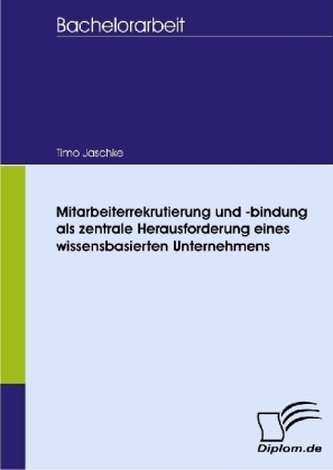 Bachelorarbeit

Timo Jaschke

Mitarbeiterrekrutierung und -bindung als zentrale Herausforderung eines wissensbasierten Unternehmens

Diplom.de